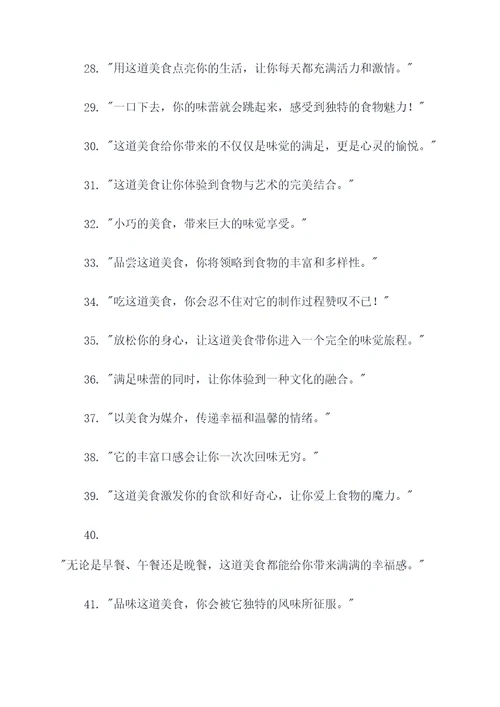 28. "用这道美食点亮你的生活，让你每天都充满活力和激情。"

29. "一口下去，你的味蕾就会跳起来，感受到独特的食物魅力！"

30. "这道美食给你带来的不仅仅是味觉的满足，更是心灵的愉悦。"

31. "这道美食让你体验到食物与艺术的完美结合。"

32. "小巧的美食，带来巨大的味觉享受。"

33. "品尝这道美食，你将领略到食物的丰富和多样性。"

34. "吃这道美食，你会忍不住对它的制作过程赞叹不已！"

35. "放松你的身心，让这道美食带你进入一个完全的味觉旅程。"

36. "满足味蕾的同时，让你体验到一种文化的融合。"

37. "以美食为媒介，传递幸福和温馨的情绪。"

38. "它的丰富口感会让你一次次回味无穷。"

39. "这道美食激发你的食欲和好奇心，让你爱上食物的魔力。"

40.

"无论是早餐、午餐还是晚餐，这道美食都能给你带来满满的幸福感。"

41. "品味这道美食，你会被它独特的风味所征服。"